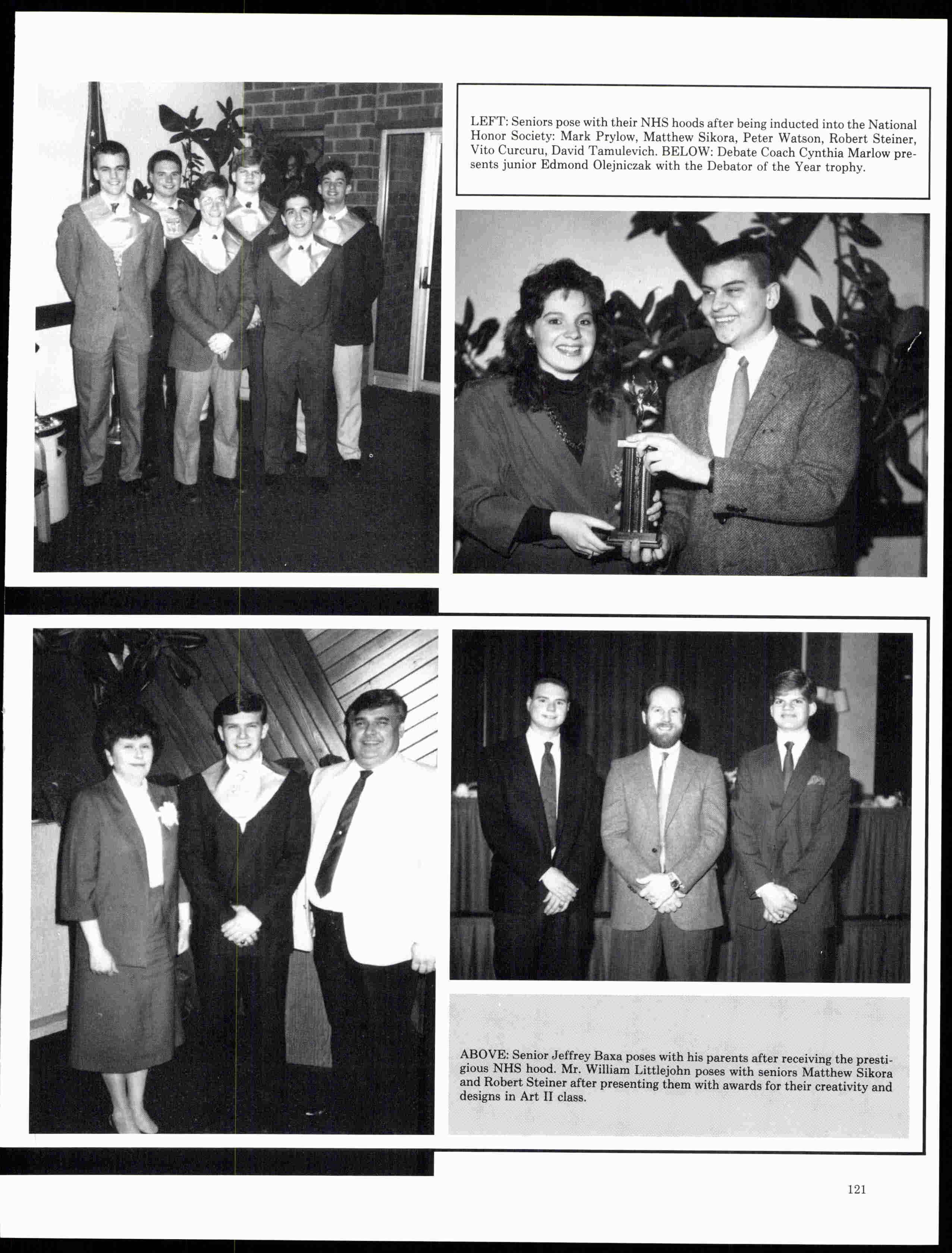 LEFT: Seniors pose with their NHS hoods after being inducted into the National Honor Society: Mark Prylow, Matthew Sikora, Peter Watson, Robert Steiner, Vito Curcuru, David Tamulevich. BELOW: Debate Coach Cynthia Marlow presents junior Edmond Olejniczak with the Debator of the Year trophy.

ABOVE: Senior Jeffrey Baxa poses with his parents after receiving the prestigious NHS hood. Mr. William Littlejohn poses with seniors Matthew Sikora and Robert Steiner after presenting them with awards for their creativity and designs in Art II class.

121